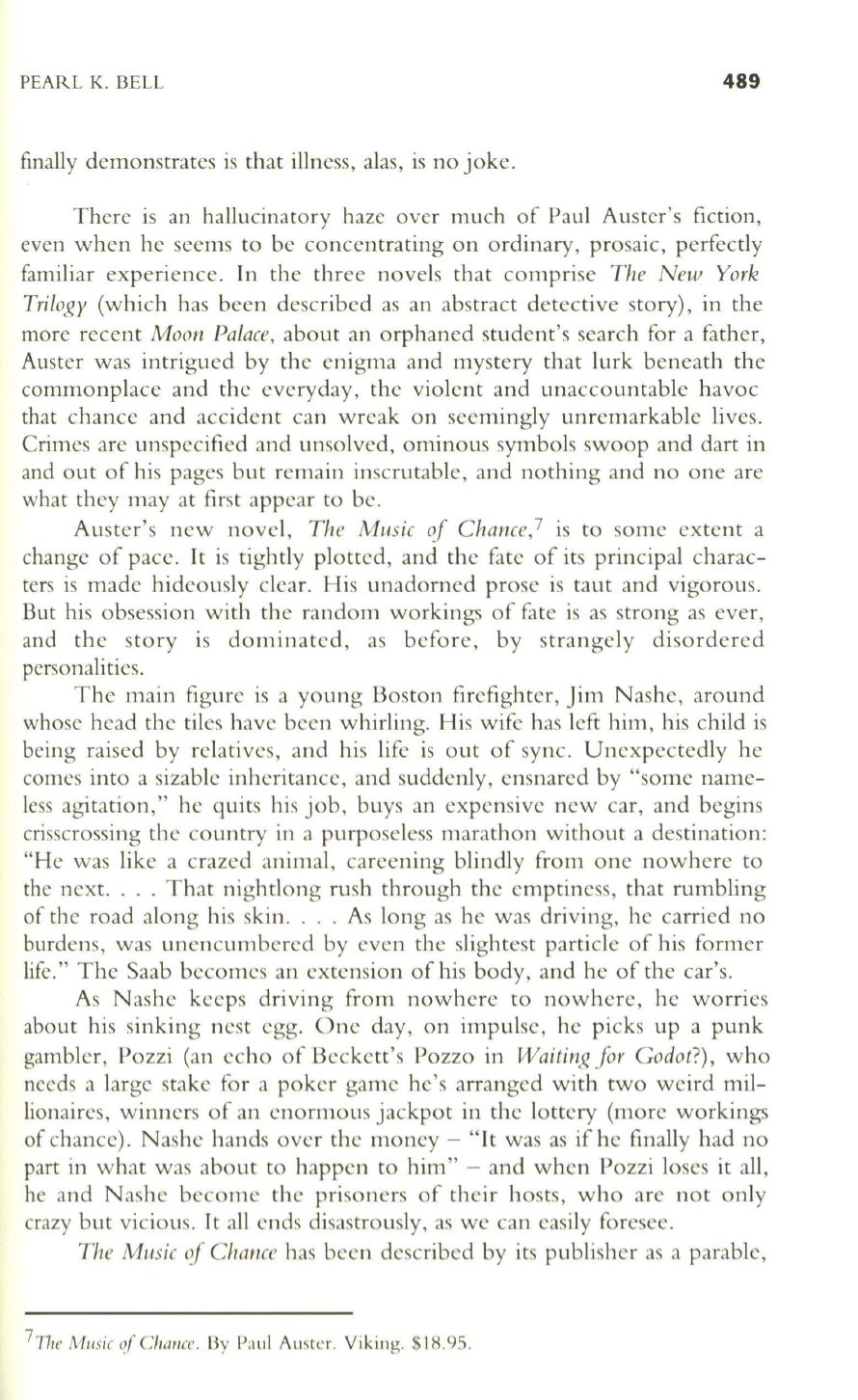 PEARL K. BELL 489

finally demonstrates is that illness, alas, is no joke.

There is an hallucinatory haze over much of Paul Auster's fiction, even when he seems to be concentrating on ordinary, prosaic, perfectly familiar experience. In the three novels that comprise The New York Trilogy (which has been described as an abstract detective story), in the more recent Moon Palace, about an orphaned student's search for a father, Auster was intrigued by the enigma and mystery that lurk beneath the commonplace and the everyday, the violent and unaccountable havoc that chance and accident can wreak on seemingly unremarkable lives. Crimes are unspecified and unsolved, ominous symbols swoop and dart in and out of his pages but remain inscrutable, and nothing and no one are what they may at first appear to be.

Auster's new novel, The Music of Chance,$^7$ is to some extent a change of pace. It is tightly plotted, and the fate of its principal characters is made hideously clear. His unadorned prose is taut and vigorous. But his obsession with the random workings of fate is as strong as ever, and the story is dominated, as before, by strangely disordered personalities.

The main figure is a young Boston firefighter, Jim Nashe, around whose head the tiles have been whirling. His wife has left him, his child is being raised by relatives, and his life is out of sync. Unexpectedly he comes into a sizable inheritance, and suddenly, ensnared by "some nameless agitation," he quits his job, buys an expensive new car, and begins crisscrossing the country in a purposeless marathon without a destination: "He was like a crazed animal, careening blindly from one nowhere to the next. . . . That nightlong rush through the emptiness, that rumbling of the road along his skin. . . . As long as he was driving, he carried no burdens, was unencumbered by even the slightest particle of his former life." The Saab becomes an extension of his body, and he of the car's.

As Nashe keeps driving from nowhere to nowhere, he worries about his sinking nest egg. One day, on impulse, he picks up a punk gambler, Pozzi (an echo of Beckett's Pozzo in Waiting for Godot?), who needs a large stake for a poker game he's arranged with two weird millionaires, winners of an enormous jackpot in the lottery (more workings of chance). Nashe hands over the money – "It was as if he finally had no part in what was about to happen to him" – and when Pozzi loses it all, he and Nashe become the prisoners of their hosts, who are not only crazy but vicious. It all ends disastrously, as we can easily foresee.

The Music of Chance has been described by its publisher as a parable,

$^7$The Music of Chance. By Paul Auster. Viking. $18.95.